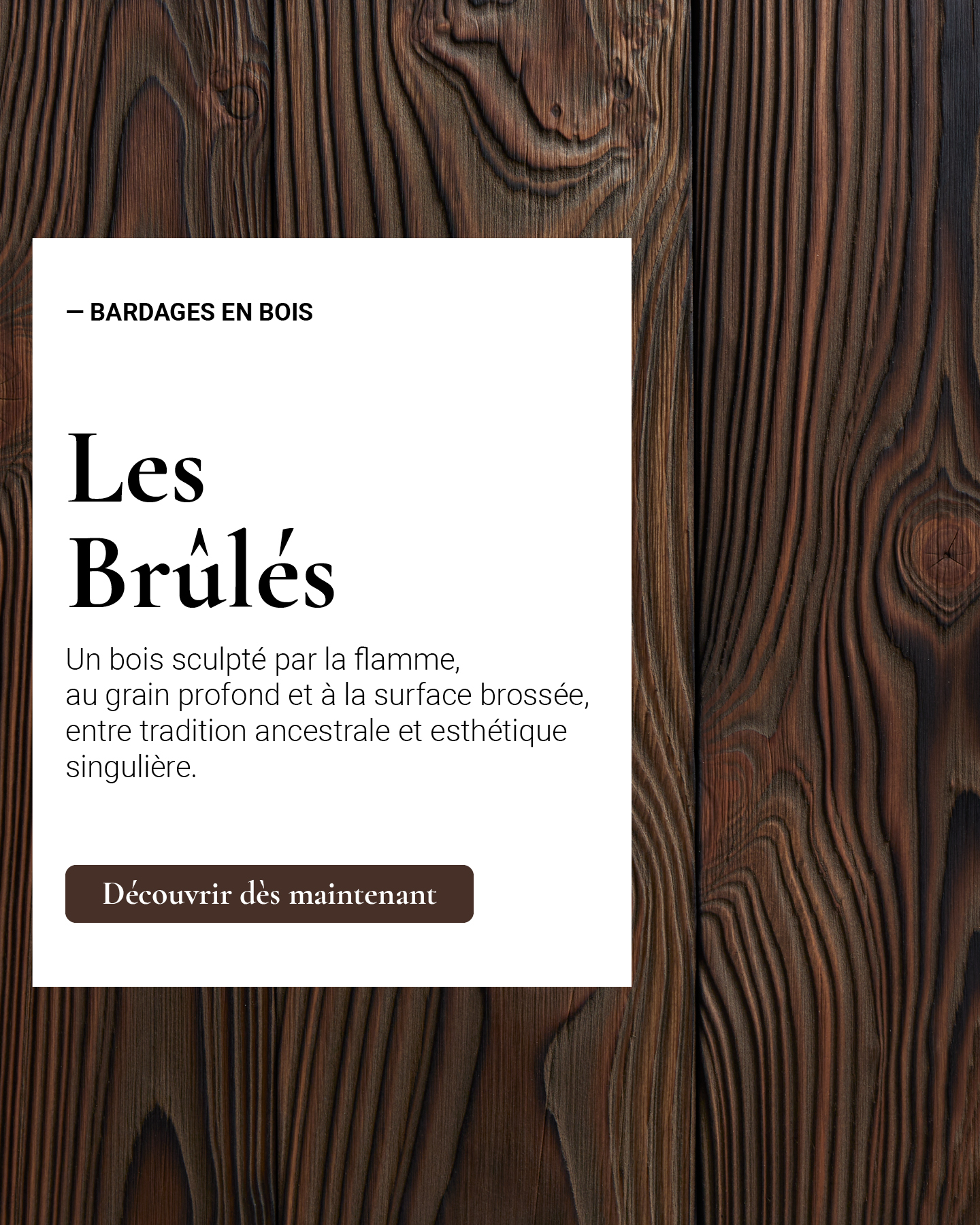 — BARDAGES EN BOIS

Les
Brûlés

Un bois sculpté par la flamme, au grain profond et à la surface brossée, entre tradition ancestrale et esthétique singulière.

Découvrir dès maintenant